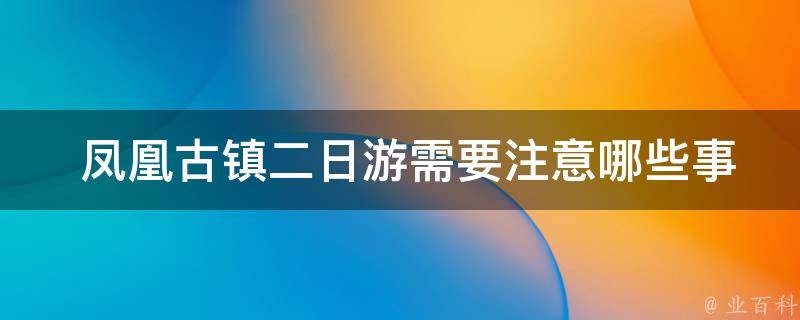 凤凰古镇二日游需要注意哪些事

@ 业百科